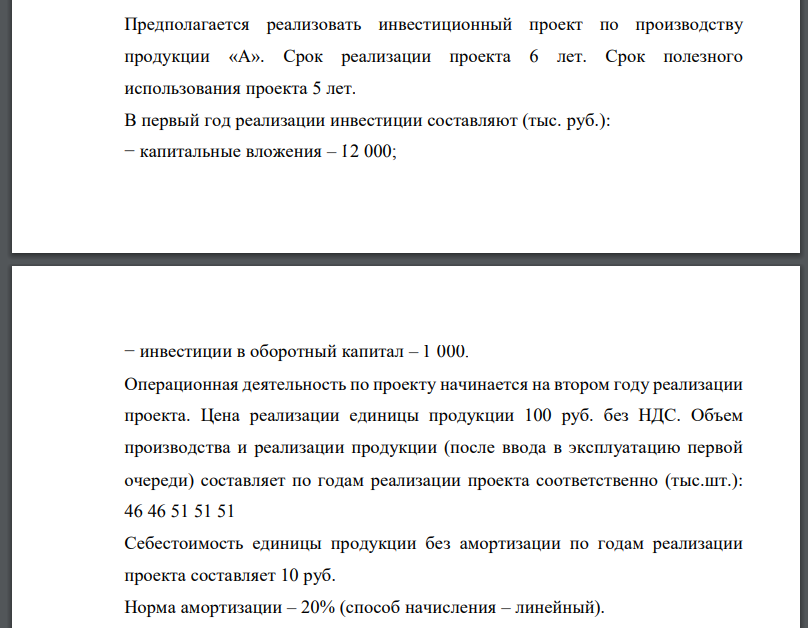 Предполагается реализовать инвестиционный проект по производству продукции «А». Срок реализации проекта 6 лет. Срок полезного использования проекта 5 лет.

В первый год реализации инвестиции составляют (тыс. руб.):

− капитальные вложения – 12 000;

− инвестиции в оборотный капитал – 1 000.

Операционная деятельность по проекту начинается на втором году реализации проекта. Цена реализации единицы продукции 100 руб. без НДС. Объем производства и реализации продукции (после ввода в эксплуатацию первой очереди) составляет по годам реализации проекта соответственно (тыс.шт.): 46 46 51 51 51

Себестоимость единицы продукции без амортизации по годам реализации проекта составляет 10 руб.

Норма амортизации – 20% (способ начисления – линейный).